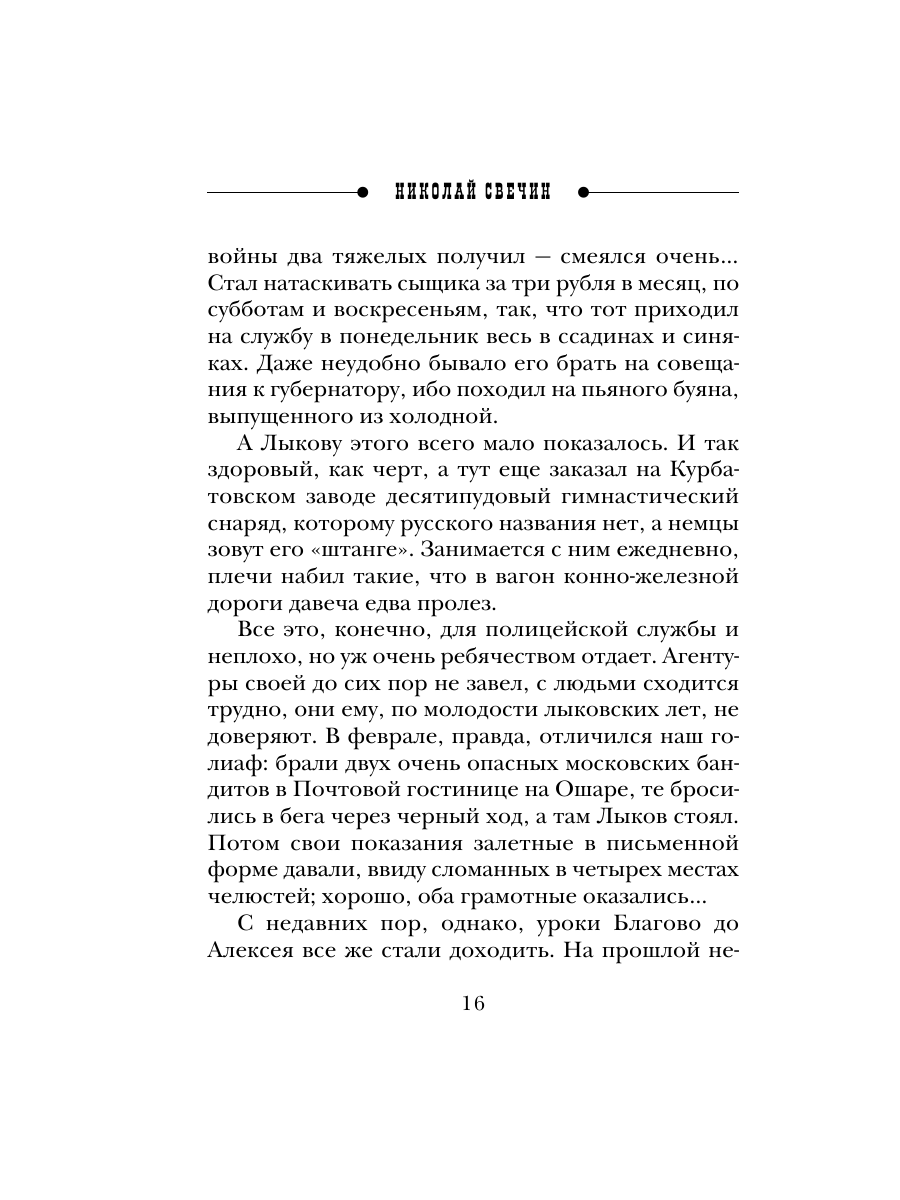 НИКОЛАЙ СВЕЧИН

войны два тяжелых получил — смеялся очень... Стал натаскивать сыщика за три рубля в месяц, по субботам и воскресеньям, так, что тот приходил на службу в понедельник весь в ссадинах и синяках. Даже неудобно бывало его брать на совещания к губернатору, ибо походил на пьяного буяна, выпущенного из холодной.

А Лыкову этого всего мало показалось. И так здоровый, как черт, а тут еще заказал на Курбатовском заводе десятипудовый гимнастический снаряд, которому русского названия нет, а немцы зовут его «штанге». Занимается с ним ежедневно, плечи набил такие, что в вагон конно-железной дороги давеча едва пролез.

Все это, конечно, для полицейской службы и неплохо, но уж очень ребячеством отдает. Агентуры своей до сих пор не завел, с людьми сходится трудно, они ему, по молодости лыковских лет, не доверяют. В феврале, правда, отличился наш голиаф: брали двух очень опасных московских бандитов в Почтовой гостинице на Ошаре, те бросились в бега через черный ход, а там Лыков стоял. Потом свои показания залетные в письменной форме давали, ввиду сломанных в четырех местах челюстей; хорошо, оба грамотные оказались...

С недавних пор, однако, уроки Благово до Алексея все же стали доходить. На прошлой не-

16